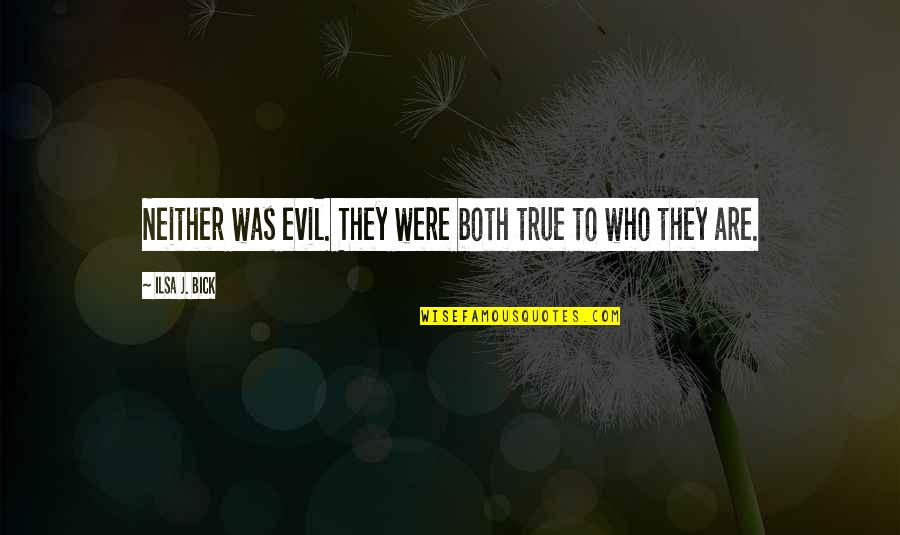 NEITHER WAS EVIL. THEY WERE BOTH TRUE TO WHO THEY ARE.

~ ILSA J. BICK

WISEFAMOUSQUOTES.COM